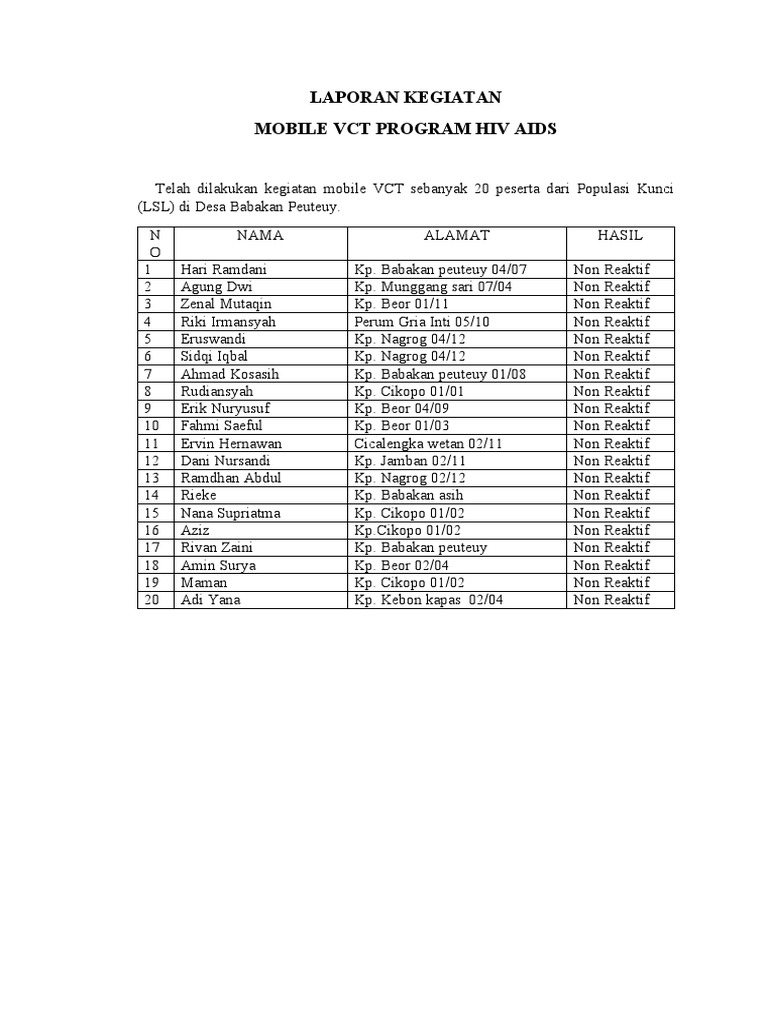 LAPORAN KEGIATAN

MOBILE VCT PROGRAM HIV AIDS

Telah dilakukan kegiatan mobile VCT sebanyak 20 peserta dari Populasi Kunci (LSL) di Desa Babakan Peuteuy.

| NO | NAMA | ALAMAT | HASIL |
|---|---|---|---|
| 1 | Hari Ramdani | Kp. Babakan peuteuy 04/07 | Non Reaktif |
| 2 | Agung Dwi | Kp. Munggang sari 07/04 | Non Reaktif |
| 3 | Zenal Mutaqin | Kp. Beor 01/11 | Non Reaktif |
| 4 | Riki Irmansyah | Perum Gria Inti 05/10 | Non Reaktif |
| 5 | Eruswandi | Kp. Nagrog 04/12 | Non Reaktif |
| 6 | Sidqi Iqbal | Kp. Nagrog 04/12 | Non Reaktif |
| 7 | Ahmad Kosasih | Kp. Babakan peuteuy 01/08 | Non Reaktif |
| 8 | Rudiansyah | Kp. Cikopo 01/01 | Non Reaktif |
| 9 | Erik Nuryusuf | Kp. Beor 04/09 | Non Reaktif |
| 10 | Fahmi Saeful | Kp. Beor 01/03 | Non Reaktif |
| 11 | Ervin Hernawan | Cicalengka wetan 02/11 | Non Reaktif |
| 12 | Dani Nursandi | Kp. Jamban 02/11 | Non Reaktif |
| 13 | Ramdhan Abdul | Kp. Nagrog 02/12 | Non Reaktif |
| 14 | Rieke | Kp. Babakan asih | Non Reaktif |
| 15 | Nana Supriatma | Kp. Cikopo 01/02 | Non Reaktif |
| 16 | Aziz | Kp.Cikopo 01/02 | Non Reaktif |
| 17 | Rivan Zaini | Kp. Babakan peuteuy | Non Reaktif |
| 18 | Amin Surya | Kp. Beor 02/04 | Non Reaktif |
| 19 | Maman | Kp. Cikopo 01/02 | Non Reaktif |
| 20 | Adi Yana | Kp. Kebon kapas 02/04 | Non Reaktif |